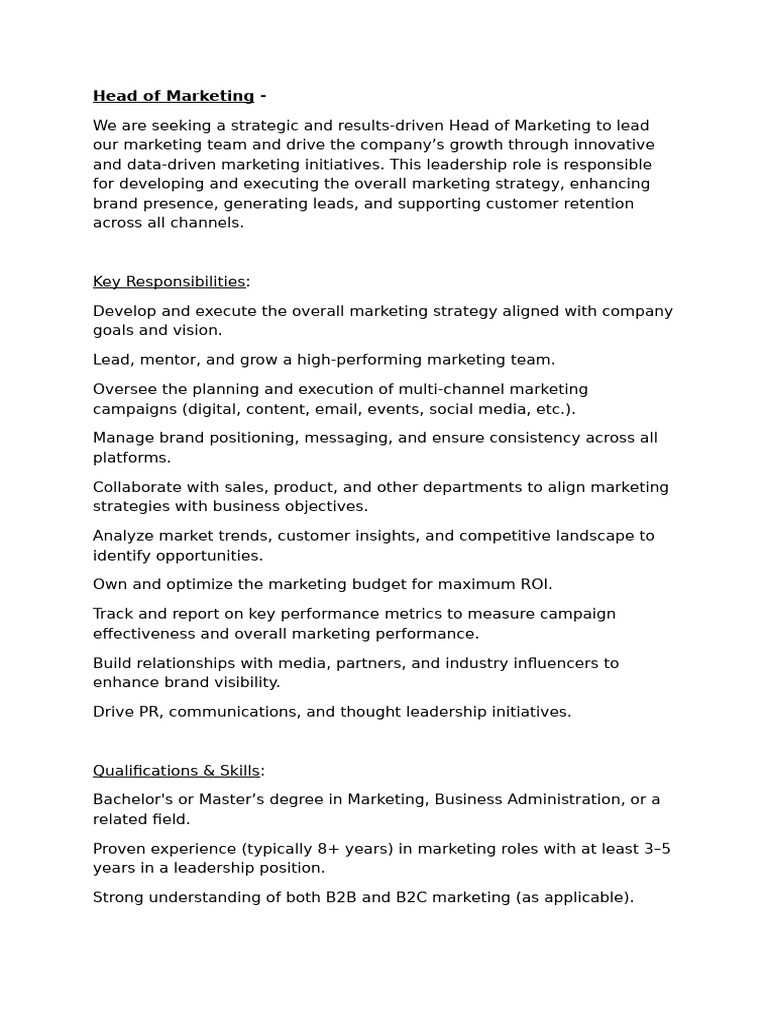 Head of Marketing -

We are seeking a strategic and results-driven Head of Marketing to lead our marketing team and drive the company's growth through innovative and data-driven marketing initiatives. This leadership role is responsible for developing and executing the overall marketing strategy, enhancing brand presence, generating leads, and supporting customer retention across all channels.

Key Responsibilities:

Develop and execute the overall marketing strategy aligned with company goals and vision.

Lead, mentor, and grow a high-performing marketing team.

Oversee the planning and execution of multi-channel marketing campaigns (digital, content, email, events, social media, etc.).

Manage brand positioning, messaging, and ensure consistency across all platforms.

Collaborate with sales, product, and other departments to align marketing strategies with business objectives.

Analyze market trends, customer insights, and competitive landscape to identify opportunities.

Own and optimize the marketing budget for maximum ROI.

Track and report on key performance metrics to measure campaign effectiveness and overall marketing performance.

Build relationships with media, partners, and industry influencers to enhance brand visibility.

Drive PR, communications, and thought leadership initiatives.

Qualifications & Skills:

Bachelor's or Master's degree in Marketing, Business Administration, or a related field.

Proven experience (typically 8+ years) in marketing roles with at least 3–5 years in a leadership position.

Strong understanding of both B2B and B2C marketing (as applicable).